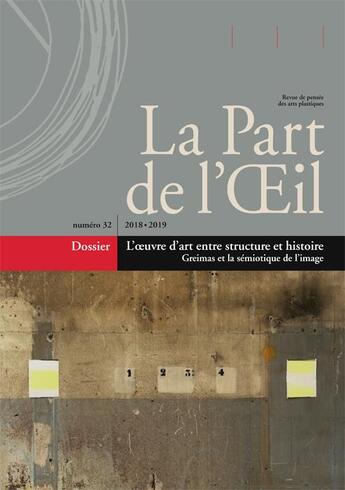 Revue de pensée des arts plastiques

La Part de l'Œil

numéro 32 2018 • 2019

Dossier

L'œuvre d'art entre structure et histoire
Greimas et la sémiotique de l'image

1 2 3 4